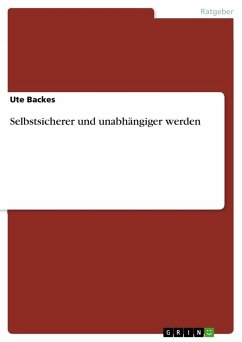 Ratgeber

Ute Backes

Selbstsicherer und unabhängiger werden

GRIN